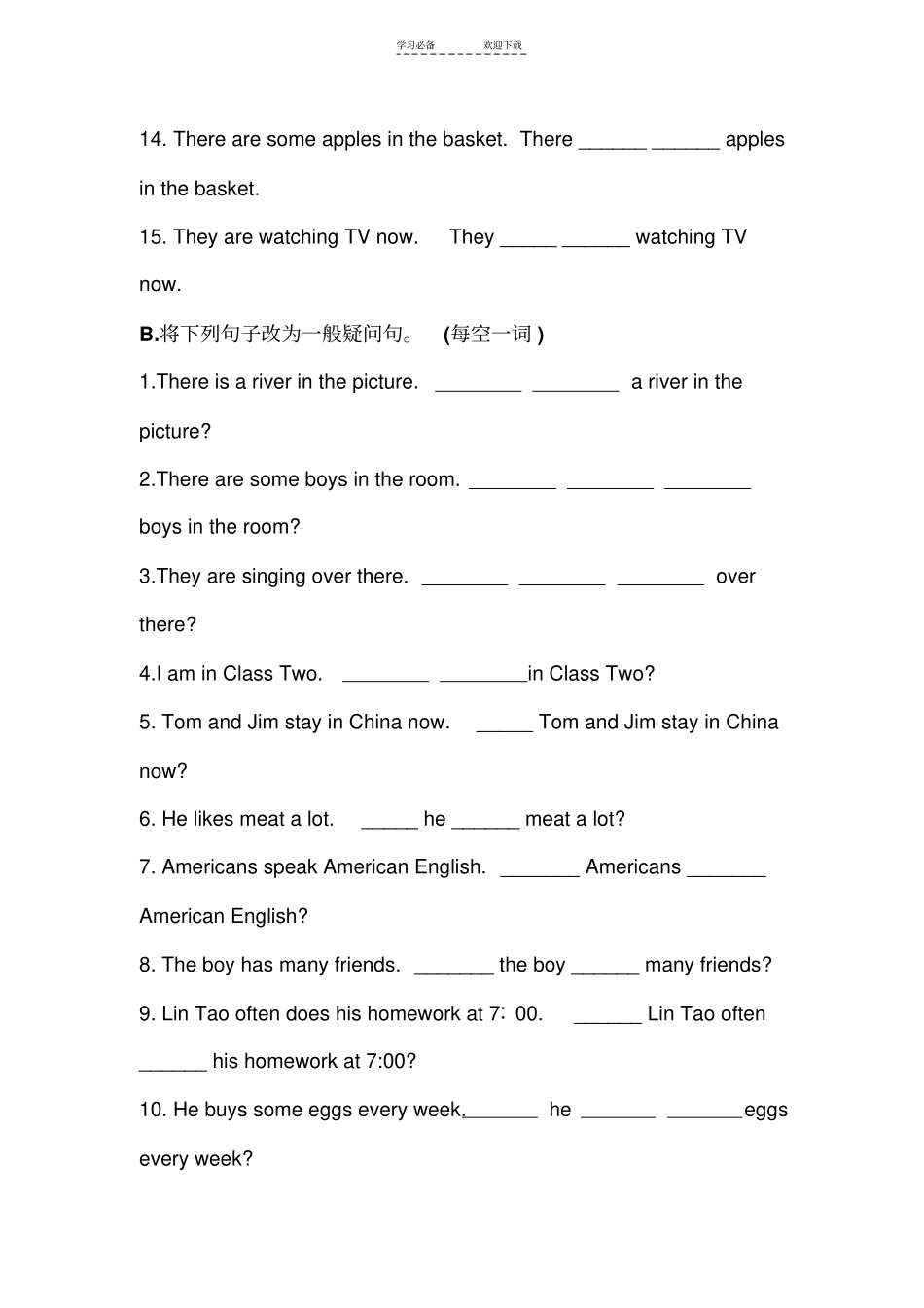 学习必备　　欢迎下载

14. There are some apples in the basket. There ______ ______ apples in the basket.

15. They are watching TV now. They _____ ______ watching TV now.

B.将下列句子改为一般疑问句。 (每空一词 )

1.There is a river in the picture. ________ ________ a river in the picture?

2.There are some boys in the room. ________ ________ ________ boys in the room?

3.They are singing over there. ________ ________ ________ over there?

4.I am in Class Two. ________ ________in Class Two?

5. Tom and Jim stay in China now. _____ Tom and Jim stay in China now?

6. He likes meat a lot. _____ he ______ meat a lot?

7. Americans speak American English. _______ Americans _______ American English?

8. The boy has many friends. _______ the boy ______ many friends?

9. Lin Tao often does his homework at 7: 00. ______ Lin Tao often ______ his homework at 7:00?

10. He buys some eggs every week._______ he _______ _______eggs every week?